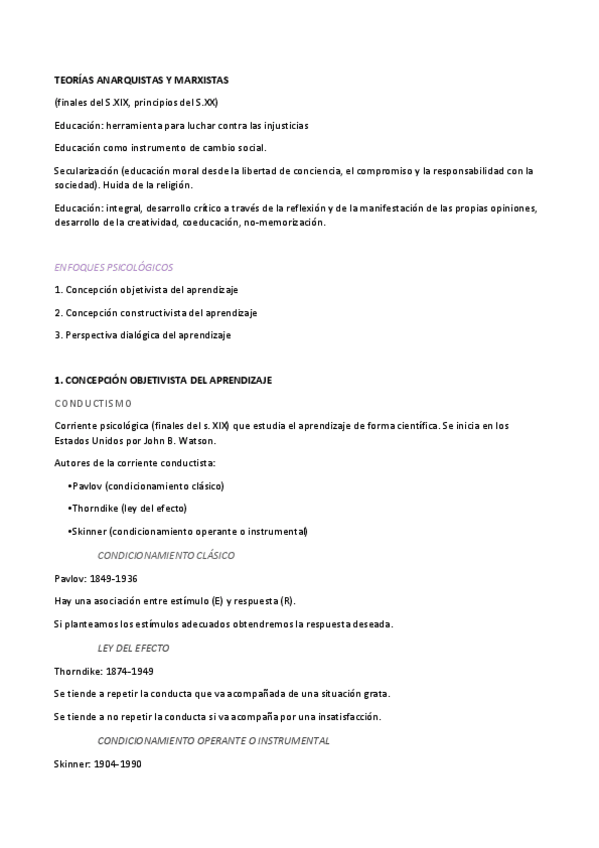 TEORÍAS ANARQUISTAS Y MARXISTAS

(finales del S.XIX, principios del S.XX)

Educación: herramienta para luchar contra las injusticias

Educación como instrumento de cambio social.

Secularización (educación moral desde la libertad de conciencia, el compromiso y la responsabilidad con la sociedad). Huida de la religión.

Educación: integral, desarrollo crítico a través de la reflexión y de la manifestación de las propias opiniones, desarrollo de la creatividad, coeducación, no-memorización.

ENFOQUES PSICOLÓGICOS

1. Concepción objetivista del aprendizaje

2. Concepción constructivista del aprendizaje

3. Perspectiva dialógica del aprendizaje

1. CONCEPCIÓN OBJETIVISTA DEL APRENDIZAJE

CONDUCTISMO

Corriente psicológica (finales del s. XIX) que estudia el aprendizaje de forma científica. Se inicia en los Estados Unidos por John B. Watson.

Autores de la corriente conductista:

•Pavlov (condicionamiento clásico)

•Thorndike (ley del efecto)

•Skinner (condicionamiento operante o instrumental)

CONDICIONAMIENTO CLÁSICO

Pavlov: 1849-1936

Hay una asociación entre estímulo (E) y respuesta (R).

Si planteamos los estímulos adecuados obtendremos la respuesta deseada.

LEY DEL EFECTO

Thorndike: 1874-1949

Se tiende a repetir la conducta que va acompañada de una situación grata.

Se tiende a no repetir la conducta si va acompaña por una insatisfacción.

CONDICIONAMIENTO OPERANTE O INSTRUMENTAL

Skinner: 1904-1990